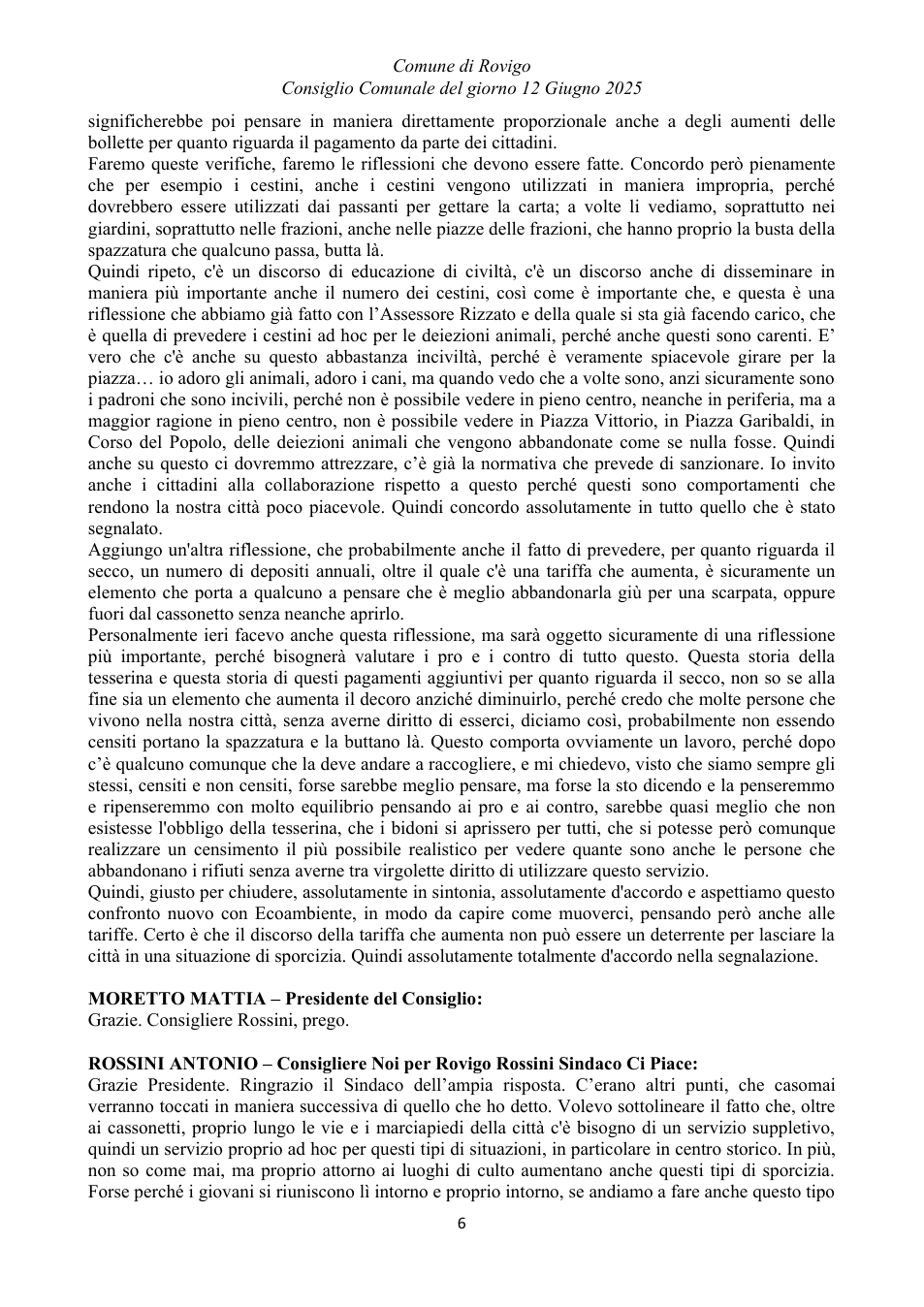 Comune di Rovigo
Consiglio Comunale del giorno 12 Giugno 2025

significherebbe poi pensare in maniera direttamente proporzionale anche a degli aumenti delle bollette per quanto riguarda il pagamento da parte dei cittadini.

Faremo queste verifiche, faremo le riflessioni che devono essere fatte. Concordo però pienamente che per esempio i cestini, anche i cestini vengono utilizzati in maniera impropria, perché dovrebbero essere utilizzati dai passanti per gettare la carta; a volte li vediamo, soprattutto nei giardini, soprattutto nelle frazioni, anche nelle piazze delle frazioni, che hanno proprio la busta della spazzatura che qualcuno passa, butta là.

Quindi ripeto, c'è un discorso di educazione di civiltà, c'è un discorso anche di disseminare in maniera più importante anche il numero dei cestini, così come è importante che, e questa è una riflessione che abbiamo già fatto con l'Assessore Rizzato e della quale si sta già facendo carico, che è quella di prevedere i cestini ad hoc per le deiezioni animali, perché anche questi sono carenti. E' vero che c'è anche su questo abbastanza inciviltà, perché è veramente spiacevole girare per la piazza… io adoro gli animali, adoro i cani, ma quando vedo che a volte sono, anzi sicuramente sono i padroni che sono incivili, perché non è possibile vedere in pieno centro, neanche in periferia, ma a maggior ragione in pieno centro, non è possibile vedere in Piazza Vittorio, in Piazza Garibaldi, in Corso del Popolo, delle deiezioni animali che vengono abbandonate come se nulla fosse. Quindi anche su questo ci dovremmo attrezzare, c'è già la normativa che prevede di sanzionare. Io invito anche i cittadini alla collaborazione rispetto a questo perché questi sono comportamenti che rendono la nostra città poco piacevole. Quindi concordo assolutamente in tutto quello che è stato segnalato.

Aggiungo un'altra riflessione, che probabilmente anche il fatto di prevedere, per quanto riguarda il secco, un numero di depositi annuali, oltre il quale c'è una tariffa che aumenta, è sicuramente un elemento che porta a qualcuno a pensare che è meglio abbandonarla giù per una scarpata, oppure fuori dal cassonetto senza neanche aprirlo.

Personalmente ieri facevo anche questa riflessione, ma sarà oggetto sicuramente di una riflessione più importante, perché bisognerà valutare i pro e i contro di tutto questo. Questa storia della tesserina e questa storia di questi pagamenti aggiuntivi per quanto riguarda il secco, non so se alla fine sia un elemento che aumenta il decoro anziché diminuirlo, perché credo che molte persone che vivono nella nostra città, senza averne diritto di esserci, diciamo così, probabilmente non essendo censiti portano la spazzatura e la buttano là. Questo comporta ovviamente un lavoro, perché dopo c'è qualcuno comunque che la deve andare a raccogliere, e mi chiedevo, visto che siamo sempre gli stessi, censiti e non censiti, forse sarebbe meglio pensare, ma forse la sto dicendo e la penseremmo e ripenseremmo con molto equilibrio pensando ai pro e ai contro, sarebbe quasi meglio che non esistesse l'obbligo della tesserina, che i bidoni si aprissero per tutti, che si potesse però comunque realizzare un censimento il più possibile realistico per vedere quante sono anche le persone che abbandonano i rifiuti senza averne tra virgolette diritto di utilizzare questo servizio.

Quindi, giusto per chiudere, assolutamente in sintonia, assolutamente d'accordo e aspettiamo questo confronto nuovo con Ecoambiente, in modo da capire come muoverci, pensando però anche alle tariffe. Certo è che il discorso della tariffa che aumenta non può essere un deterrente per lasciare la città in una situazione di sporcizia. Quindi assolutamente totalmente d'accordo nella segnalazione.

MORETTO MATTIA – Presidente del Consiglio:
Grazie. Consigliere Rossini, prego.

ROSSINI ANTONIO – Consigliere Noi per Rovigo Rossini Sindaco Ci Piace:
Grazie Presidente. Ringrazio il Sindaco dell'ampia risposta. C'erano altri punti, che casomai verranno toccati in maniera successiva di quello che ho detto. Volevo sottolineare il fatto che, oltre ai cassonetti, proprio lungo le vie e i marciapiedi della città c'è bisogno di un servizio suppletivo, quindi un servizio proprio ad hoc per questi tipi di situazioni, in particolare in centro storico. In più, non so come mai, ma proprio attorno ai luoghi di culto aumentano anche questi tipi di sporcizia. Forse perché i giovani si riuniscono lì intorno e proprio intorno, se andiamo a fare anche questo tipo

6